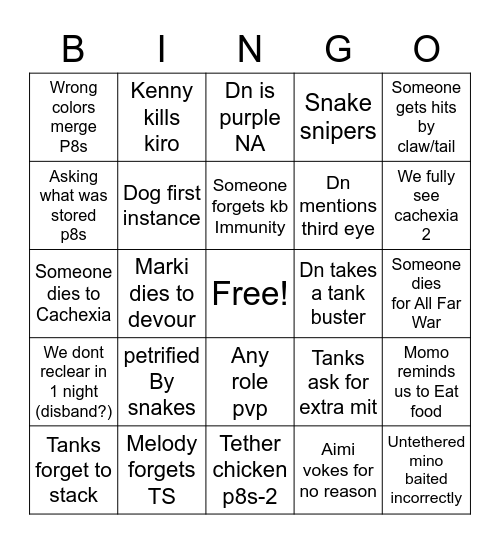 | B | I | N | G | O |
|---|---|---|---|---|
| Wrong colors merge P8s | Kenny kills kiro | Dn is purple NA | Snake snipers | Someone gets hits by claw/tail |
| Asking what was stored p8s | Dog first instance | Someone forgets kb Immunity | Dn mentions third eye | We fully see cachexia 2 |
| Someone dies to Cachexia | Marki dies to devour | Free! | Dn takes a tank buster | Someone dies for All Far War |
| We dont reclear in 1 night (disband?) | petrified By snakes | Any role pvp | Tanks ask for extra mit | Momo reminds us to Eat food |
| Tanks forget to stack | Melody forgets TS | Tether chicken p8s-2 | Aimi vokes for no reason | Untethered mino baited incorrectly |